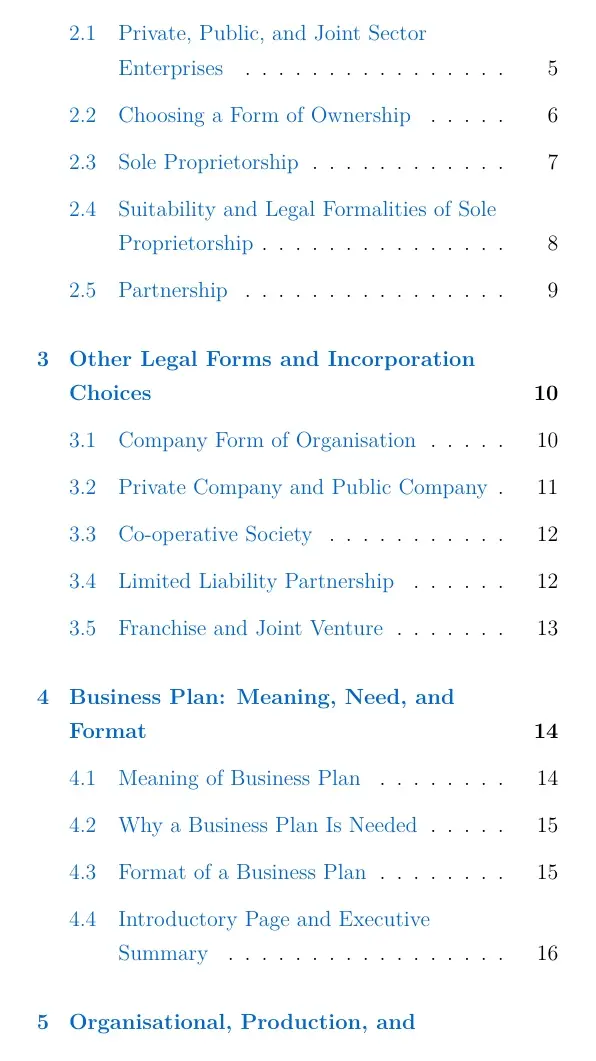 2.1 Private, Public, and Joint Sector Enterprises 5

2.2 Choosing a Form of Ownership 6

2.3 Sole Proprietorship 7

2.4 Suitability and Legal Formalities of Sole Proprietorship 8

2.5 Partnership 9

3 Other Legal Forms and Incorporation Choices 10

3.1 Company Form of Organisation 10

3.2 Private Company and Public Company 11

3.3 Co-operative Society 12

3.4 Limited Liability Partnership 12

3.5 Franchise and Joint Venture 13

4 Business Plan: Meaning, Need, and Format 14

4.1 Meaning of Business Plan 14

4.2 Why a Business Plan Is Needed 15

4.3 Format of a Business Plan 15

4.4 Introductory Page and Executive Summary 16

5 Organisational, Production, and